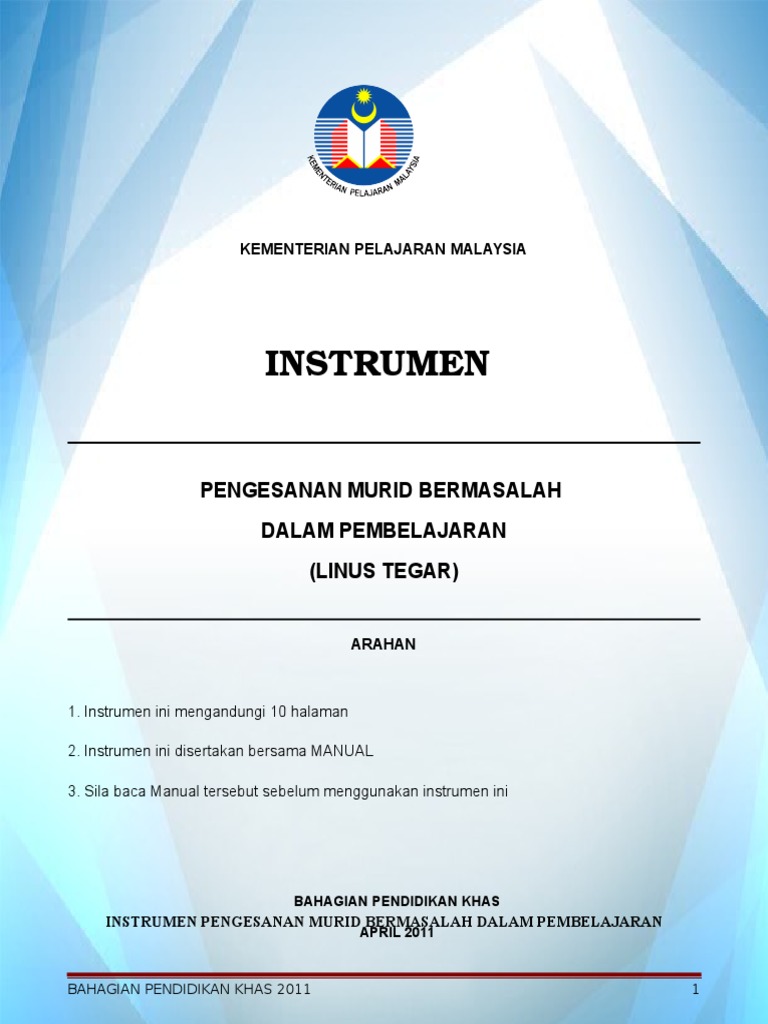 KEMENTERIAN PELAJARAN MALAYSIA

KEMENTERIAN PELAJARAN MALAYSIA

INSTRUMEN

PENGESANAN MURID BERMASALAH
DALAM PEMBELAJARAN
(LINUS TEGAR)

ARAHAN

1. Instrumen ini mengandungi 10 halaman

2. Instrumen ini disertakan bersama MANUAL

3. Sila baca Manual tersebut sebelum menggunakan instrumen ini

BAHAGIAN PENDIDIKAN KHAS
INSTRUMEN PENGESANAN MURID BERMASALAH DALAM PEMBELAJARAN
APRIL 2011

BAHAGIAN PENDIDIKAN KHAS 2011 1